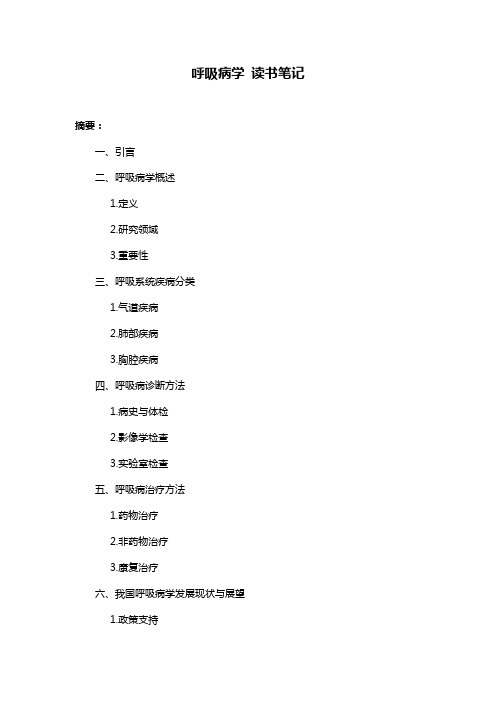 呼吸病学 读书笔记

摘要：

一、引言

二、呼吸病学概述

1.定义

2.研究领域

3.重要性

三、呼吸系统疾病分类

1.气道疾病

2.肺部疾病

3.胸腔疾病

四、呼吸病诊断方法

1.病史与体检

2.影像学检查

3.实验室检查

五、呼吸病治疗方法

1.药物治疗

2.非药物治疗

3.康复治疗

六、我国呼吸病学发展现状与展望

1.政策支持